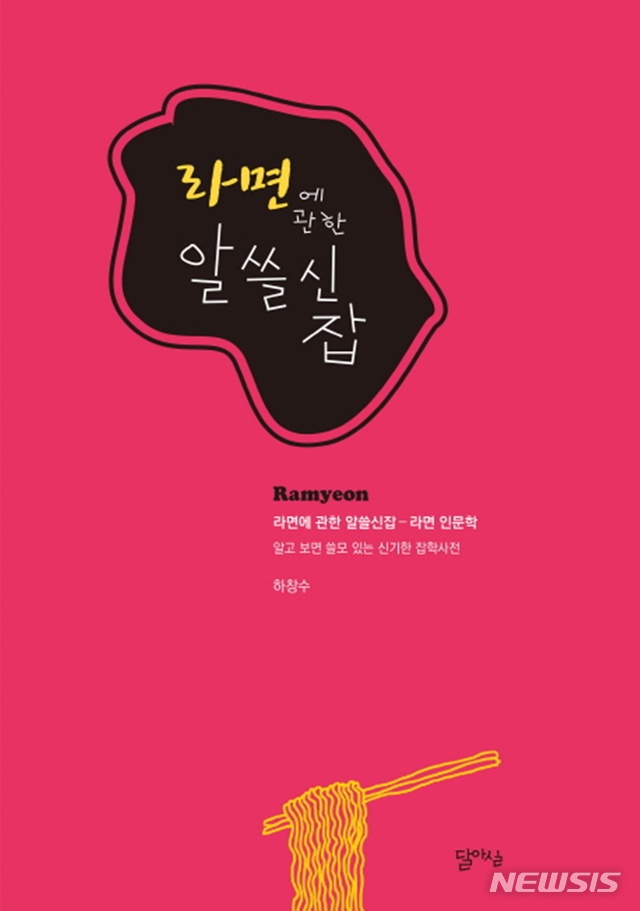 라면에 관한
알쓸신잡

Ramyeon
라면에 관한 알쓸신잡 – 라면 인문학
알고 보면 쓸모 있는 신기한 잡학사전

하창수

달아실

NEWSIS